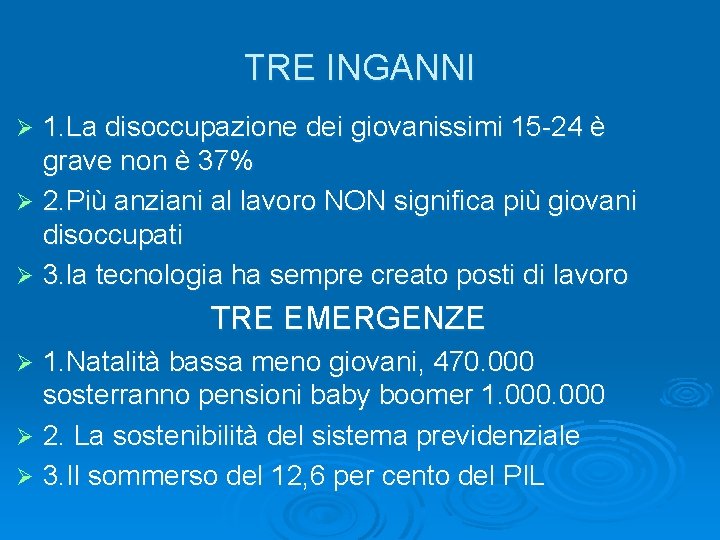 TRE INGANNI

➢ 1.La disoccupazione dei giovanissimi 15-24 è grave non è 37%

➢ 2.Più anziani al lavoro NON significa più giovani disoccupati

➢ 3.la tecnologia ha sempre creato posti di lavoro

TRE EMERGENZE

➢ 1.Natalità bassa meno giovani, 470.000 sosterranno pensioni baby boomer 1.000.000

➢ 2. La sostenibilità del sistema previdenziale

➢ 3.Il sommerso del 12,6 per cento del PIL